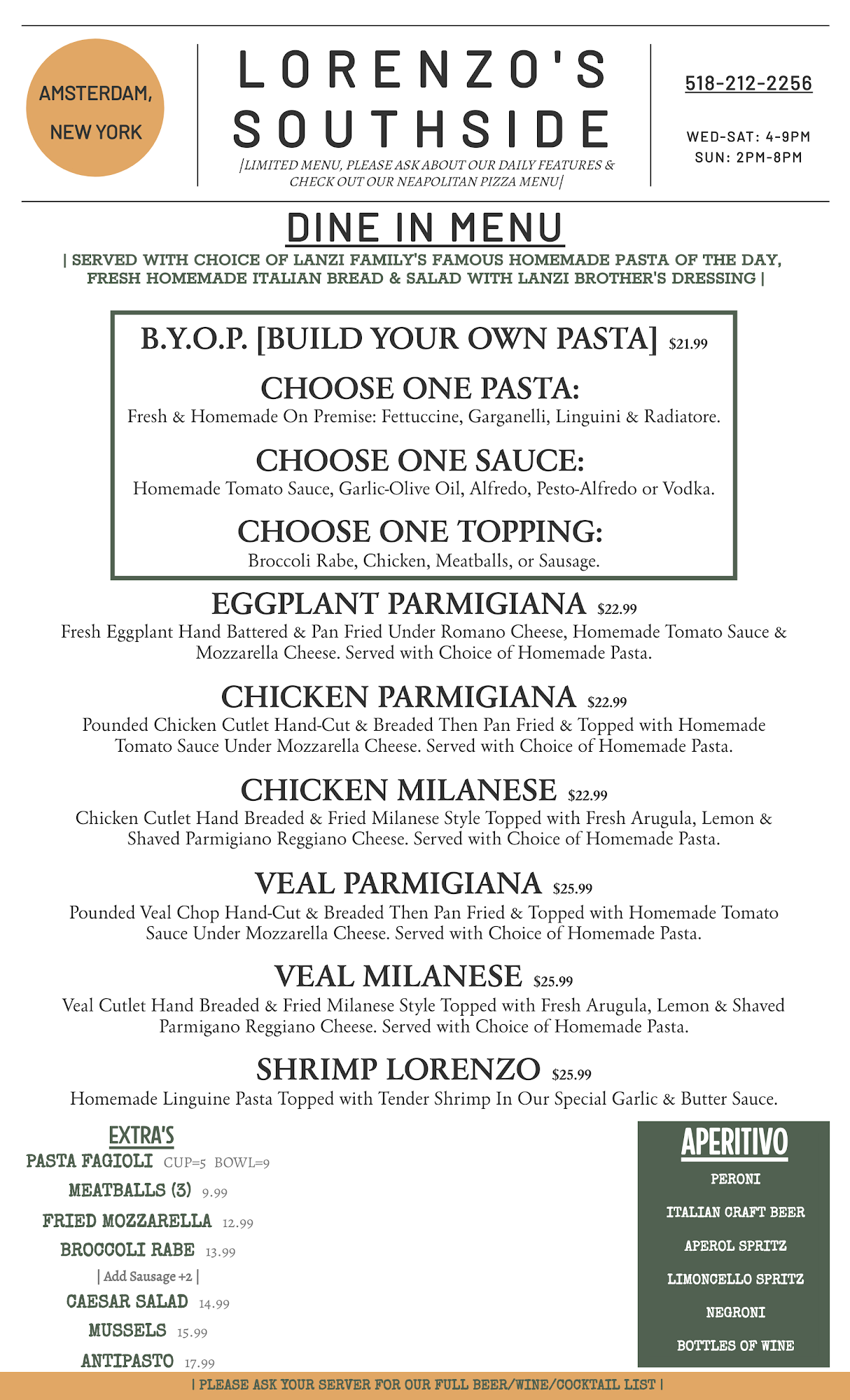 AMSTERDAM, NEW YORK

LORENZO'S SOUTHSIDE

|LIMITED MENU, PLEASE ASK ABOUT OUR DAILY FEATURES & CHECK OUT OUR NEAPOLITAN PIZZA MENU|

518-212-2256

WED-SAT: 4-9PM
SUN: 2PM-8PM

DINE IN MENU

| SERVED WITH CHOICE OF LANZI FAMILY'S FAMOUS HOMEMADE PASTA OF THE DAY, FRESH HOMEMADE ITALIAN BREAD & SALAD WITH LANZI BROTHER'S DRESSING |

B.Y.O.P. [BUILD YOUR OWN PASTA] $21.99

CHOOSE ONE PASTA:
Fresh & Homemade On Premise: Fettuccine, Garganelli, Linguini & Radiatore.

CHOOSE ONE SAUCE:
Homemade Tomato Sauce, Garlic-Olive Oil, Alfredo, Pesto-Alfredo or Vodka.

CHOOSE ONE TOPPING:
Broccoli Rabe, Chicken, Meatballs, or Sausage.

EGGPLANT PARMIGIANA $22.99
Fresh Eggplant Hand Battered & Pan Fried Under Romano Cheese, Homemade Tomato Sauce & Mozzarella Cheese. Served with Choice of Homemade Pasta.

CHICKEN PARMIGIANA $22.99
Pounded Chicken Cutlet Hand-Cut & Breaded Then Pan Fried & Topped with Homemade Tomato Sauce Under Mozzarella Cheese. Served with Choice of Homemade Pasta.

CHICKEN MILANESE $22.99
Chicken Cutlet Hand Breaded & Fried Milanese Style Topped with Fresh Arugula, Lemon & Shaved Parmigiano Reggiano Cheese. Served with Choice of Homemade Pasta.

VEAL PARMIGIANA $25.99
Pounded Veal Chop Hand-Cut & Breaded Then Pan Fried & Topped with Homemade Tomato Sauce Under Mozzarella Cheese. Served with Choice of Homemade Pasta.

VEAL MILANESE $25.99
Veal Cutlet Hand Breaded & Fried Milanese Style Topped with Fresh Arugula, Lemon & Shaved Parmigano Reggiano Cheese. Served with Choice of Homemade Pasta.

SHRIMP LORENZO $25.99
Homemade Linguine Pasta Topped with Tender Shrimp In Our Special Garlic & Butter Sauce.

EXTRA'S
PASTA FAGIOLI CUP=5 BOWL=9
MEATBALLS (3) 9.99
FRIED MOZZARELLA 12.99
BROCCOLI RABE 13.99
| Add Sausage +2 |
CAESAR SALAD 14.99
MUSSELS 15.99
ANTIPASTO 17.99

APERITIVO
PERONI
ITALIAN CRAFT BEER
APEROL SPRITZ
LIMONCELLO SPRITZ
NEGRONI
BOTTLES OF WINE

| PLEASE ASK YOUR SERVER FOR OUR FULL BEER/WINE/COCKTAIL LIST |